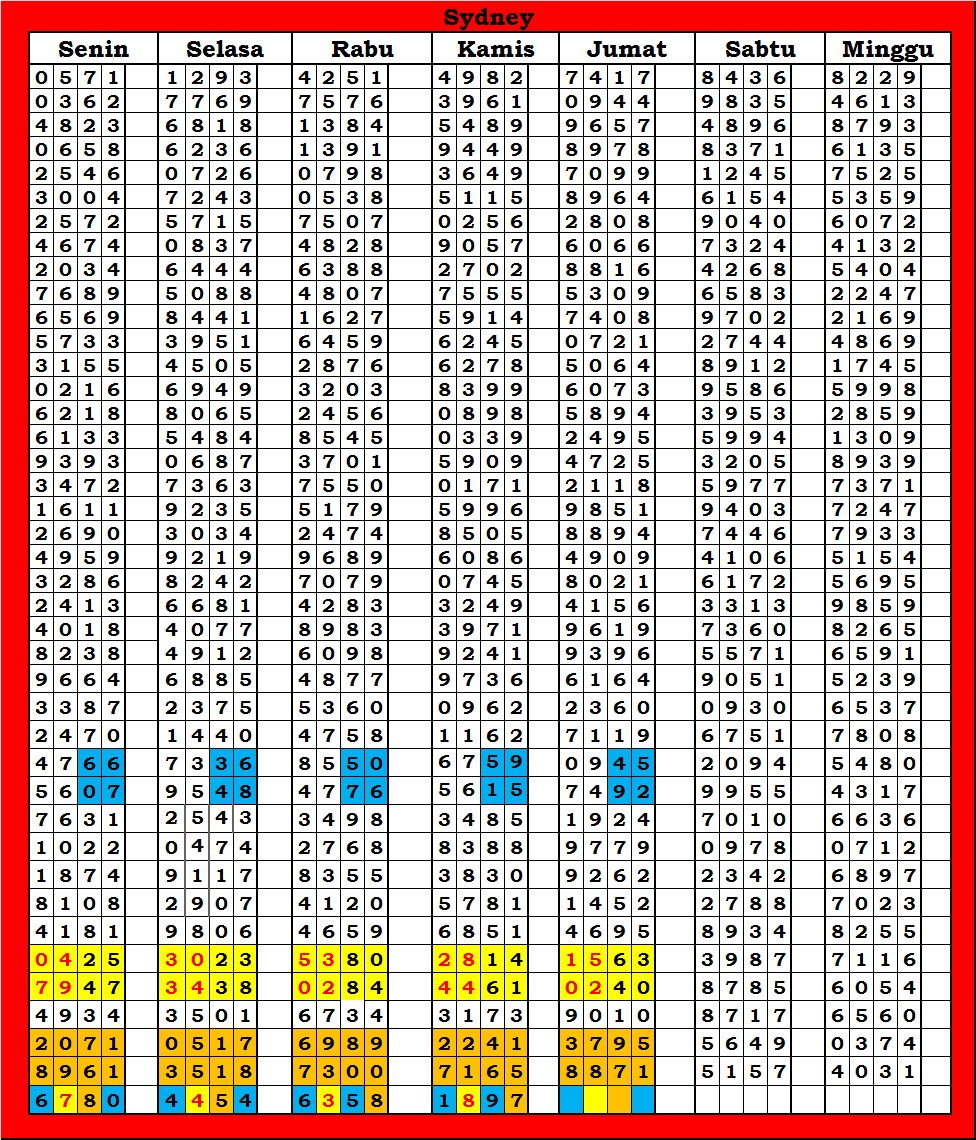 Sydney

| Senin | Selasa | Rabu | Kamis | Jumat | Sabtu | Minggu |
|---|---|---|---|---|---|---|
| 0571 | 1293 | 4251 | 4982 | 7417 | 8436 | 8229 |
| 0362 | 7769 | 7576 | 3961 | 0944 | 9835 | 4613 |
| 4823 | 6818 | 1384 | 5489 | 9657 | 4896 | 8793 |
| 0658 | 6236 | 1391 | 9449 | 8978 | 8371 | 6135 |
| 2546 | 0726 | 0798 | 3649 | 7099 | 1245 | 7525 |
| 3004 | 7243 | 0538 | 5115 | 8964 | 6154 | 5359 |
| 2572 | 5715 | 7507 | 0256 | 2808 | 9040 | 6072 |
| 4674 | 0837 | 4828 | 9057 | 6066 | 7324 | 4132 |
| 2034 | 6444 | 6388 | 2702 | 8816 | 4268 | 5404 |
| 7689 | 5088 | 4807 | 7555 | 5309 | 6583 | 2247 |
| 6569 | 8441 | 1627 | 5914 | 7408 | 9702 | 2169 |
| 5733 | 3951 | 6459 | 6245 | 0721 | 2744 | 4869 |
| 3155 | 4505 | 2876 | 6278 | 5064 | 8912 | 1745 |
| 0216 | 6949 | 3203 | 8399 | 6073 | 9586 | 5998 |
| 6218 | 8065 | 2456 | 0898 | 5894 | 3953 | 2859 |
| 6133 | 5484 | 8545 | 0339 | 2495 | 5994 | 1309 |
| 9393 | 0687 | 3701 | 5909 | 4725 | 3205 | 8939 |
| 3472 | 7363 | 7550 | 0171 | 2118 | 5977 | 7371 |
| 1611 | 9235 | 5179 | 5996 | 9851 | 9403 | 7247 |
| 2690 | 3034 | 2474 | 8505 | 8894 | 7446 | 7933 |
| 4959 | 9219 | 9689 | 6086 | 4909 | 4106 | 5154 |
| 3286 | 8242 | 7079 | 0745 | 8021 | 6172 | 5695 |
| 2413 | 6681 | 4283 | 3249 | 4156 | 3313 | 9859 |
| 4018 | 4077 | 8983 | 3971 | 9619 | 7360 | 8265 |
| 8238 | 4912 | 6098 | 9241 | 9396 | 5571 | 6591 |
| 9664 | 6885 | 4877 | 9736 | 6164 | 9051 | 5239 |
| 3387 | 2375 | 5360 | 0962 | 2360 | 0930 | 6537 |
| 2470 | 1440 | 4758 | 1162 | 7119 | 6751 | 7808 |
| 4766 | 7336 | 8550 | 6759 | 0945 | 2094 | 5480 |
| 5607 | 9548 | 4776 | 5615 | 7492 | 9955 | 4317 |
| 7631 | 2543 | 3498 | 3485 | 1924 | 7010 | 6636 |
| 1022 | 0474 | 2768 | 8388 | 9779 | 0978 | 0712 |
| 1874 | 9117 | 8355 | 3830 | 9262 | 2342 | 6897 |
| 8108 | 2907 | 4120 | 5781 | 1452 | 2788 | 7023 |
| 4181 | 9806 | 4659 | 6851 | 4695 | 8934 | 8255 |
| 0425 | 3023 | 5380 | 2814 | 1563 | 3987 | 7116 |
| 7947 | 3438 | 0284 | 4461 | 0240 | 8785 | 6054 |
| 4934 | 3501 | 6734 | 3173 | 9010 | 8717 | 6560 |
| 2071 | 0517 | 6989 | 2241 | 3795 | 5649 | 0374 |
| 8961 | 3518 | 7300 | 7165 | 8871 | 5157 | 4031 |
| 6780 | 4454 | 6358 | 1897 | | | |